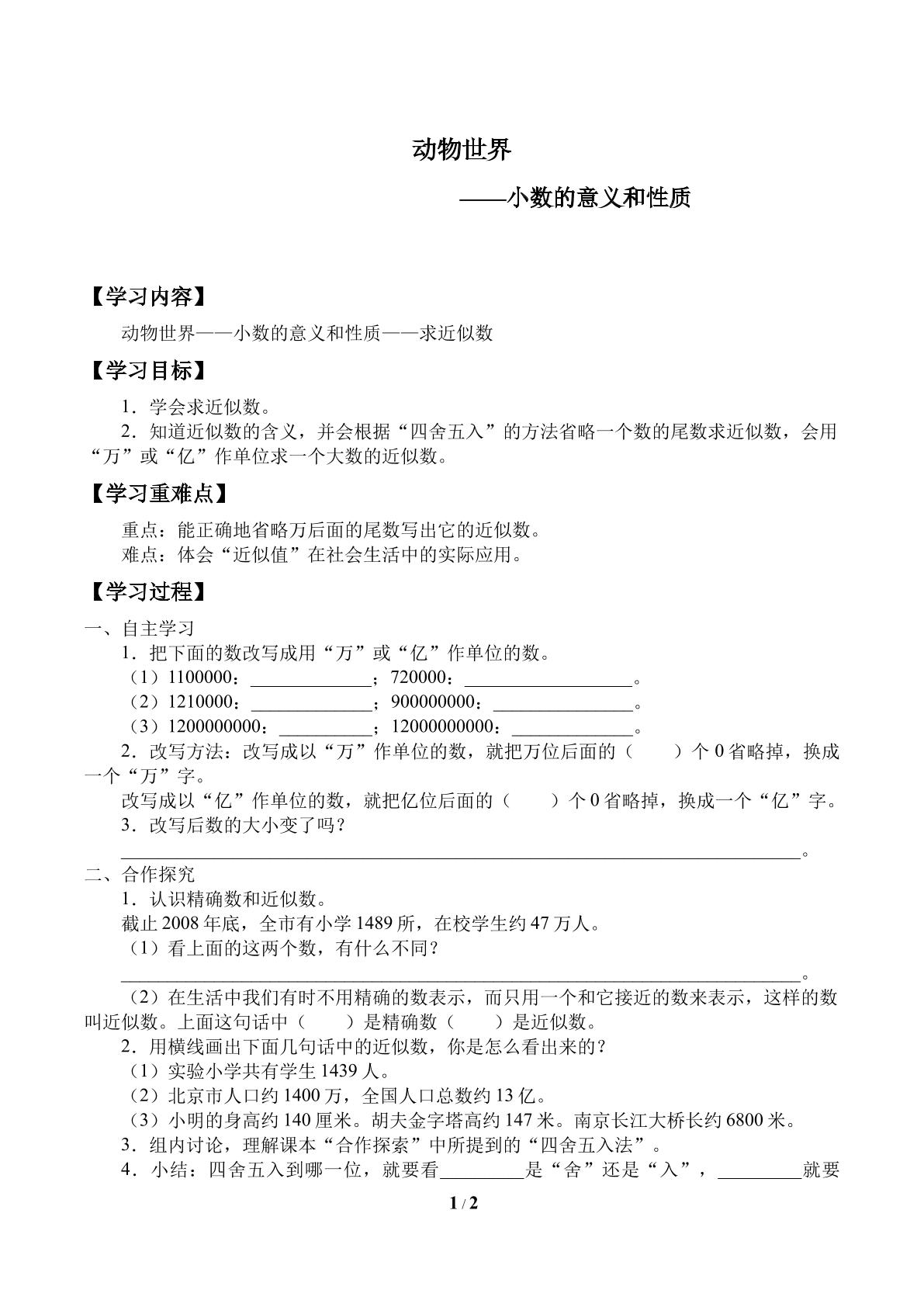 动物世界

——小数的意义和性质

【学习内容】

动物世界——小数的意义和性质——求近似数

【学习目标】

1．学会求近似数。

2．知道近似数的含义，并会根据“四舍五入”的方法省略一个数的尾数求近似数，会用“万”或“亿”作单位求一个大数的近似数。

【学习重难点】

重点：能正确地省略万后面的尾数写出它的近似数。

难点：体会“近似值”在社会生活中的实际应用。

【学习过程】

一、自主学习

1．把下面的数改写成用“万”或“亿”作单位的数。

（1）1100000：____；720000：____。

（2）1210000：____；900000000：____。

（3）1200000000：____；12000000000：____。

2．改写方法：改写成以“万”作单位的数，就把万位后面的（　　）个0省略掉，换成一个“万”字。

改写成以“亿”作单位的数，就把亿位后面的（　　）个0省略掉，换成一个“亿”字。

3．改写后数的大小变了吗？

____。

二、合作探究

1．认识精确数和近似数。

截止2008年底，全市有小学1489所，在校学生约47万人。

（1）看上面的这两个数，有什么不同？

____。

（2）在生活中我们有时不用精确的数表示，而只用一个和它接近的数来表示，这样的数叫近似数。上面这句话中（　　）是精确数（　　）是近似数。

2．用横线画出下面几句话中的近似数，你是怎么看出来的？

（1）实验小学共有学生1439人。

（2）北京市人口约1400万，全国人口总数约13亿。

（3）小明的身高约140厘米。胡夫金字塔高约147米。南京长江大桥长约6800米。

3．组内讨论，理解课本“合作探索”中所提到的“四舍五入法”。

4．小结：四舍五入到哪一位，就要看____是“舍”还是“入”，____就要

1 / 2